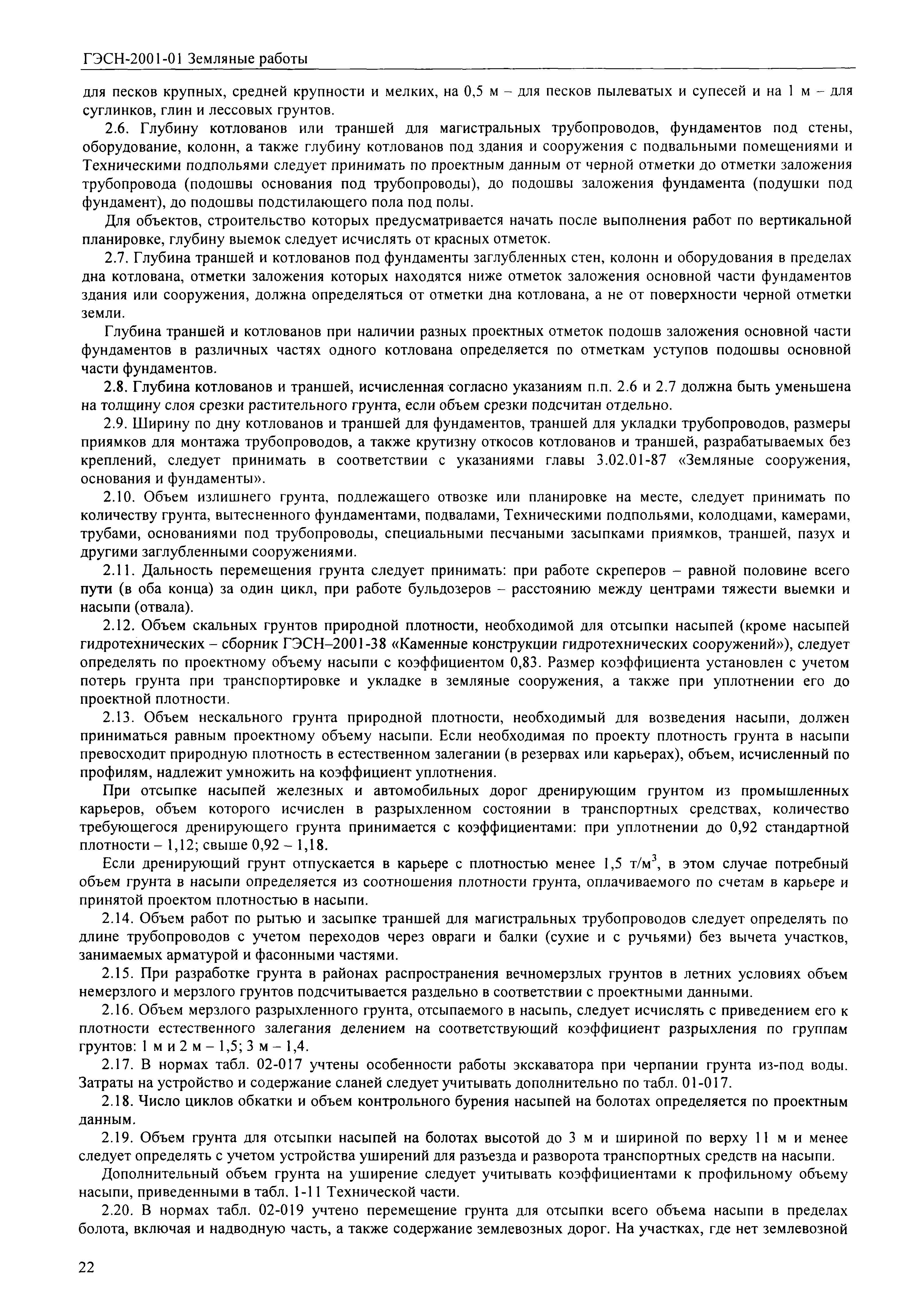 ГЭСН-2001-01 Земляные работы

для песков крупных, средней крупности и мелких, на 0,5 м – для песков пылеватых и супесей и на 1 м – для суглинков, глин и лессовых грунтов.

2.6. Глубину котлованов или траншей для магистральных трубопроводов, фундаментов под стены, оборудование, колонн, а также глубину котлованов под здания и сооружения с подвальными помещениями и Техническими подпольями следует принимать по проектным данным от черной отметки до отметки заложения трубопровода (подошвы основания под трубопроводы), до подошвы заложения фундамента (подушки под фундамент), до подошвы подстилающего пола под полы.

Для объектов, строительство которых предусматривается начать после выполнения работ по вертикальной планировке, глубину выемок следует исчислять от красных отметок.

2.7. Глубина траншей и котлованов под фундаменты заглубленных стен, колонн и оборудования в пределах дна котлована, отметки заложения которых находятся ниже отметок заложения основной части фундаментов здания или сооружения, должна определяться от отметки дна котлована, а не от поверхности черной отметки земли.

Глубина траншей и котлованов при наличии разных проектных отметок подошв заложения основной части фундаментов в различных частях одного котлована определяется по отметкам уступов подошвы основной части фундаментов.

2.8. Глубина котлованов и траншей, исчисленная согласно указаниям п.п. 2.6 и 2.7 должна быть уменьшена на толщину слоя срезки растительного грунта, если объем срезки подсчитан отдельно.

2.9. Ширину по дну котлованов и траншей для фундаментов, траншей для укладки трубопроводов, размеры приямков для монтажа трубопроводов, а также крутизну откосов котлованов и траншей, разрабатываемых без креплений, следует принимать в соответствии с указаниями главы 3.02.01-87 «Земляные сооружения, основания и фундаменты».

2.10. Объем излишнего грунта, подлежащего отвозке или планировке на месте, следует принимать по количеству грунта, вытесненного фундаментами, подвалами, Техническими подпольями, колодцами, камерами, трубами, основаниями под трубопроводы, специальными песчаными засыпками приямков, траншей, пазух и другими заглубленными сооружениями.

2.11. Дальность перемещения грунта следует принимать: при работе скреперов – равной половине всего пути (в оба конца) за один цикл, при работе бульдозеров – расстоянию между центрами тяжести выемки и насыпи (отвала).

2.12. Объем скальных грунтов природной плотности, необходимой для отсыпки насыпей (кроме насыпей гидротехнических – сборник ГЭСН–2001-38 «Каменные конструкции гидротехнических сооружений»), следует определять по проектному объему насыпи с коэффициентом 0,83. Размер коэффициента установлен с учетом потерь грунта при транспортировке и укладке в земляные сооружения, а также при уплотнении его до проектной плотности.

2.13. Объем нескального грунта природной плотности, необходимый для возведения насыпи, должен приниматься равным проектному объему насыпи. Если необходимая по проекту плотность грунта в насыпи превосходит природную плотность в естественном залегании (в резервах или карьерах), объем, исчисленный по профилям, надлежит умножить на коэффициент уплотнения.

При отсыпке насыпей железных и автомобильных дорог дренирующим грунтом из промышленных карьеров, объем которого исчислен в разрыхленном состоянии в транспортных средствах, количество требующегося дренирующего грунта принимается с коэффициентами: при уплотнении до 0,92 стандартной плотности – 1,12; свыше 0,92 – 1,18.

Если дренирующий грунт отпускается в карьере с плотностью менее 1,5 т/м$^3$, в этом случае потребный объем грунта в насыпи определяется из соотношения плотности грунта, оплачиваемого по счетам в карьере и принятой проектом плотностью в насыпи.

2.14. Объем работ по рытью и засыпке траншей для магистральных трубопроводов следует определять по длине трубопроводов с учетом переходов через овраги и балки (сухие и с ручьями) без вычета участков, занимаемых арматурой и фасонными частями.

2.15. При разработке грунта в районах распространения вечномерзлых грунтов в летних условиях объем немерзлого и мерзлого грунтов подсчитывается раздельно в соответствии с проектными данными.

2.16. Объем мерзлого разрыхленного грунта, отсыпаемого в насыпь, следует исчислять с приведением его к плотности естественного залегания делением на соответствующий коэффициент разрыхления по группам грунтов: 1 м и 2 м – 1,5; 3 м – 1,4.

2.17. В нормах табл. 02-017 учтены особенности работы экскаватора при черпании грунта из-под воды. Затраты на устройство и содержание сланей следует учитывать дополнительно по табл. 01-017.

2.18. Число циклов обкатки и объем контрольного бурения насыпей на болотах определяется по проектным данным.

2.19. Объем грунта для отсыпки насыпей на болотах высотой до 3 м и шириной по верху 11 м и менее следует определять с учетом устройства уширений для разъезда и разворота транспортных средств на насыпи.

Дополнительный объем грунта на уширение следует учитывать коэффициентами к профильному объему насыпи, приведенными в табл. 1-11 Технической части.

2.20. В нормах табл. 02-019 учтено перемещение грунта для отсыпки всего объема насыпи в пределах болота, включая и надводную часть, а также содержание землевозных дорог. На участках, где нет землевозной

22